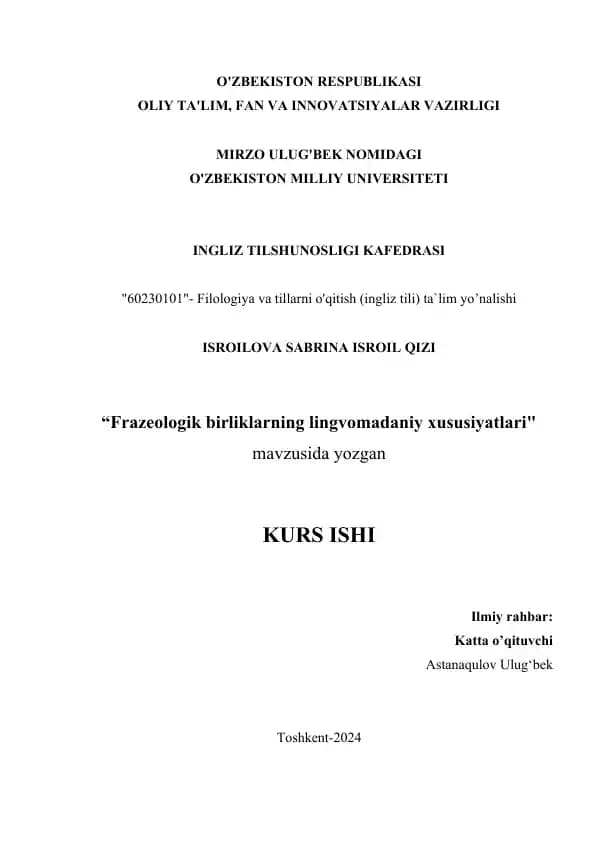 O'ZBEKISTON RESPUBLIKASI
OLIY TA'LIM, FAN VA INNOVATSIYALAR VAZIRLIGI

MIRZO ULUG'BEK NOMIDAGI
O'ZBEKISTON MILLIY UNIVERSITETI

INGLIZ TILSHUNOSLIGI KAFEDRASI

"60230101"- Filologiya va tillarni o'qitish (ingliz tili) ta`lim yo’nalishi

ISROILOVA SABRINA ISROIL QIZI

“Frazeologik birliklarning lingvomadaniy xususiyatlari"
mavzusida yozgan

KURS ISHI

Ilmiy rahbar:
Katta o’qituvchi
Astanaqulov Ulug‘bek

Toshkent-2024